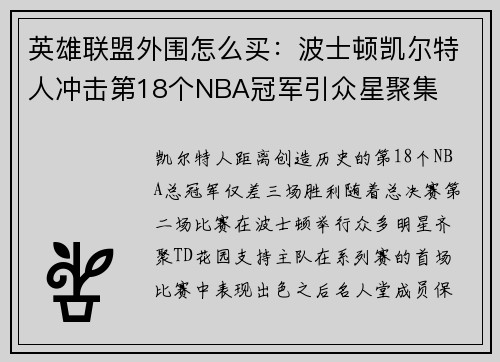 英雄联盟外围怎么买：波士顿凯尔特人冲击第18个NBA冠军引众星聚集

凯尔特人距离创造历史的第18个NBA总冠军仅差三场胜利随着总决赛第二场比赛在波士顿举行众多明星齐聚TD花园支持主队在系列赛的首场比赛中表现出色之后名人堂成员保